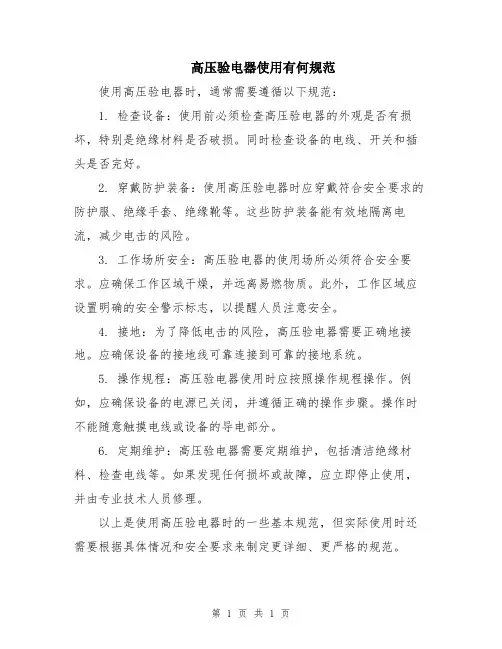 高压验电器使用有何规范

使用高压验电器时，通常需要遵循以下规范：

1. 检查设备：使用前必须检查高压验电器的外观是否有损坏，特别是绝缘材料是否破损。同时检查设备的电线、开关和插头是否完好。

2. 穿戴防护装备：使用高压验电器时应穿戴符合安全要求的防护服、绝缘手套、绝缘靴等。这些防护装备能有效地隔离电流，减少电击的风险。

3. 工作场所安全：高压验电器的使用场所必须符合安全要求。应确保工作区域干燥，并远离易燃物质。此外，工作区域应设置明确的安全警示标志，以提醒人员注意安全。

4. 接地：为了降低电击的风险，高压验电器需要正确地接地。应确保设备的接地线可靠连接到可靠的接地系统。

5. 操作规程：高压验电器使用时应按照操作规程操作。例如，应确保设备的电源已关闭，并遵循正确的操作步骤。操作时不能随意触摸电线或设备的导电部分。

6. 定期维护：高压验电器需要定期维护，包括清洁绝缘材料、检查电线等。如果发现任何损坏或故障，应立即停止使用，并由专业技术人员修理。

以上是使用高压验电器时的一些基本规范，但实际使用时还需要根据具体情况和安全要求来制定更详细、更严格的规范。

第 1 页 共 1 页